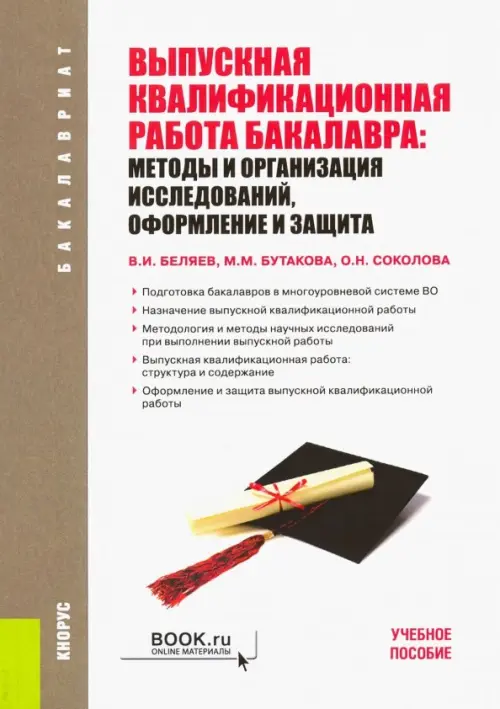 БАКАЛАВРИАТ

ВЫПУСКНАЯ КВАЛИФИКАЦИОННАЯ РАБОТА БАКАЛАВРА: МЕТОДЫ И ОРГАНИЗАЦИЯ ИССЛЕДОВАНИЙ, ОФОРМЛЕНИЕ И ЗАЩИТА

В.И. БЕЛЯЕВ, М.М. БУТАКОВА, О.Н. СОКОЛОВА

Подготовка бакалавров в многоуровневой системе ВО

Назначение выпускной квалификационной работы

Методология и методы научных исследований при выполнении выпускной работы

Выпускная квалификационная работа: структура и содержание

Оформление и защита выпускной квалификационной работы

КНОРУС

BOOK.ru
ONLINE МАТЕРИАЛЫ

УЧЕБНОЕ ПОСОБИЕ